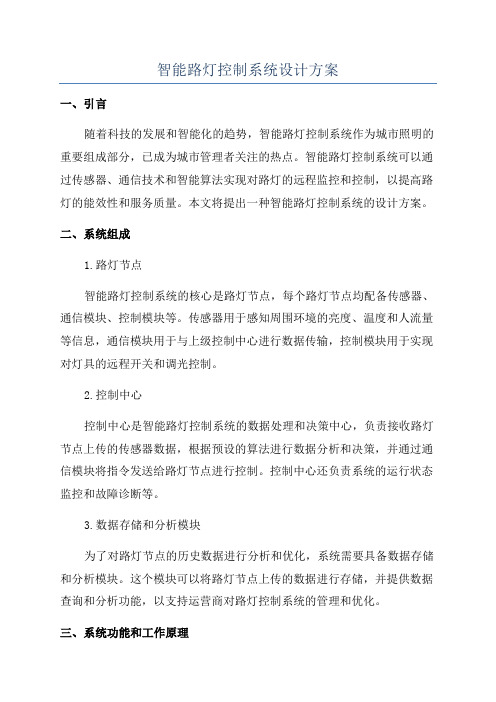 智能路灯控制系统设计方案

一、引言

随着科技的发展和智能化的趋势，智能路灯控制系统作为城市照明的重要组成部分，已成为城市管理者关注的热点。智能路灯控制系统可以通过传感器、通信技术和智能算法实现对路灯的远程监控和控制，以提高路灯的能效性和服务质量。本文将提出一种智能路灯控制系统的设计方案。

二、系统组成

1.路灯节点

智能路灯控制系统的核心是路灯节点，每个路灯节点均配备传感器、通信模块、控制模块等。传感器用于感知周围环境的亮度、温度和人流量等信息，通信模块用于与上级控制中心进行数据传输，控制模块用于实现对灯具的远程开关和调光控制。

2.控制中心

控制中心是智能路灯控制系统的数据处理和决策中心，负责接收路灯节点上传的传感器数据，根据预设的算法进行数据分析和决策，并通过通信模块将指令发送给路灯节点进行控制。控制中心还负责系统的运行状态监控和故障诊断等。

3.数据存储和分析模块

为了对路灯节点的历史数据进行分析和优化，系统需要具备数据存储和分析模块。这个模块可以将路灯节点上传的数据进行存储，并提供数据查询和分析功能，以支持运营商对路灯控制系统的管理和优化。

三、系统功能和工作原理